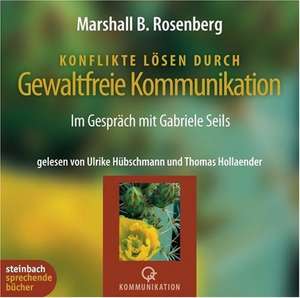 Marshall B. Rosenberg

KONFLIKTE LÖSEN DURCH
Gewaltfreie Kommunikation

Im Gespräch mit Gabriele Seils

gelesen von Ulrike Hübschmann und Thomas Hollaender

KOMMUNIKATION

steinbach
sprechende
bücher